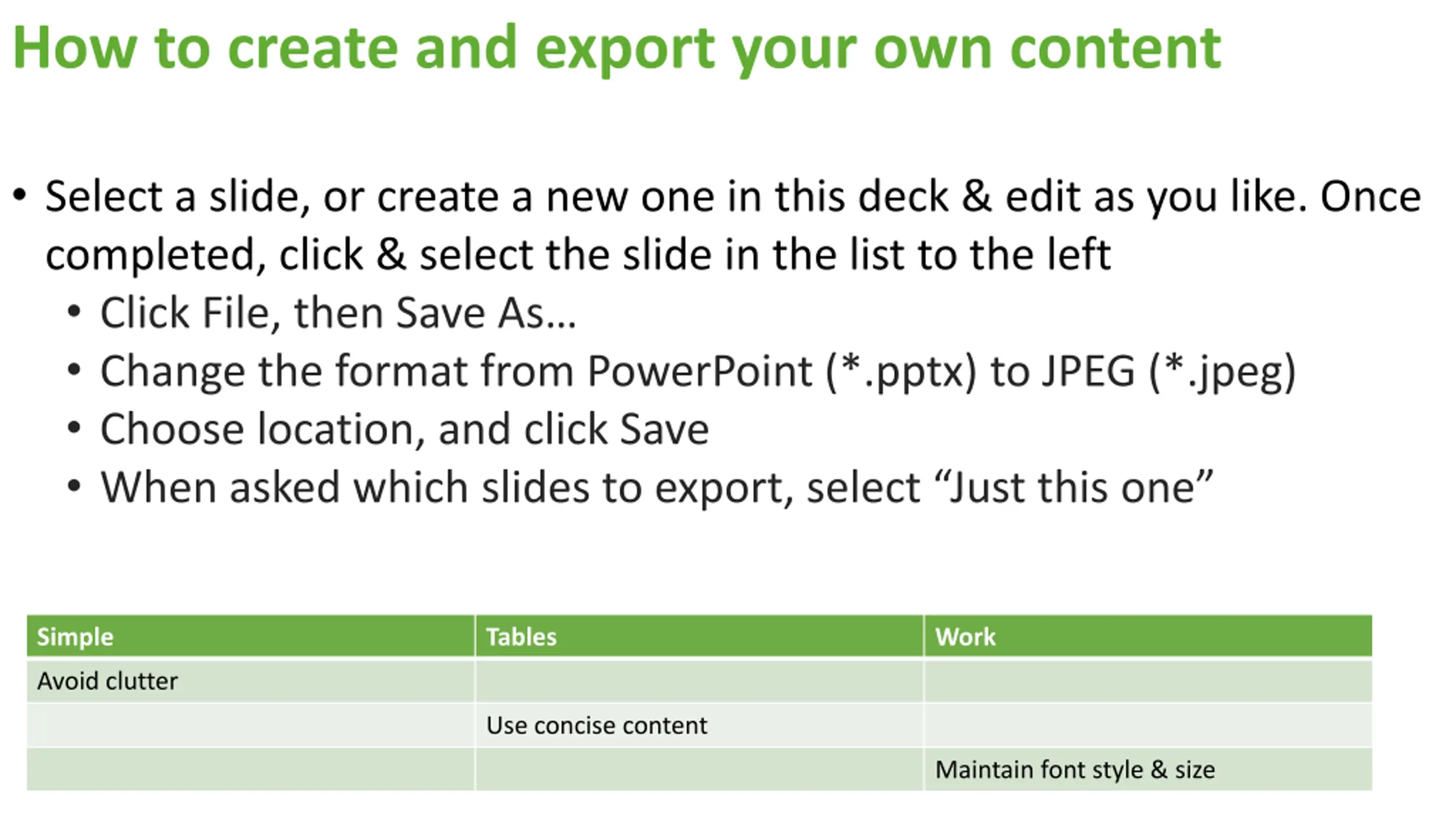 How to create and export your own content

• Select a slide, or create a new one in this deck & edit as you like. Once completed, click & select the slide in the list to the left
• Click File, then Save As…
• Change the format from PowerPoint (*.pptx) to JPEG (*.jpeg)
• Choose location, and click Save
• When asked which slides to export, select "Just this one"

| Simple | Tables | Work |
|---|---|---|
| Avoid clutter | | |
| | Use concise content | |
| | | Maintain font style & size |